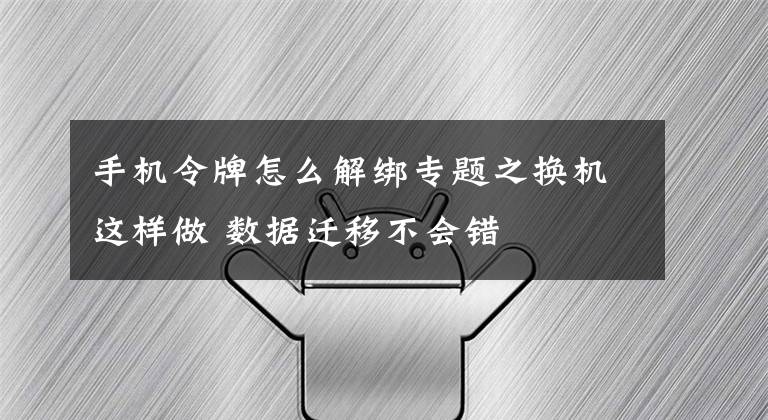 手机令牌怎么解绑专题之换机这样做 数据迁移不会错